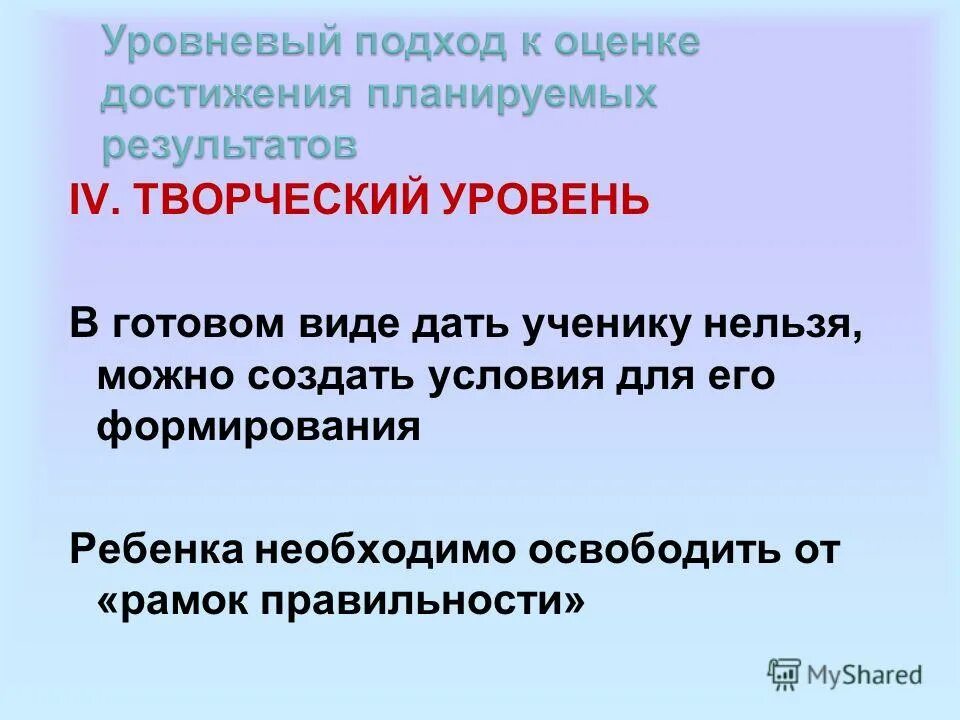 Уровневый подход к оценке достижения планируемых результатов

IV. ТВОРЧЕСКИЙ УРОВЕНЬ

В готовом виде дать ученику нельзя, можно создать условия для его формирования

Ребенка необходимо освободить от «рамок правильности»

MyShared